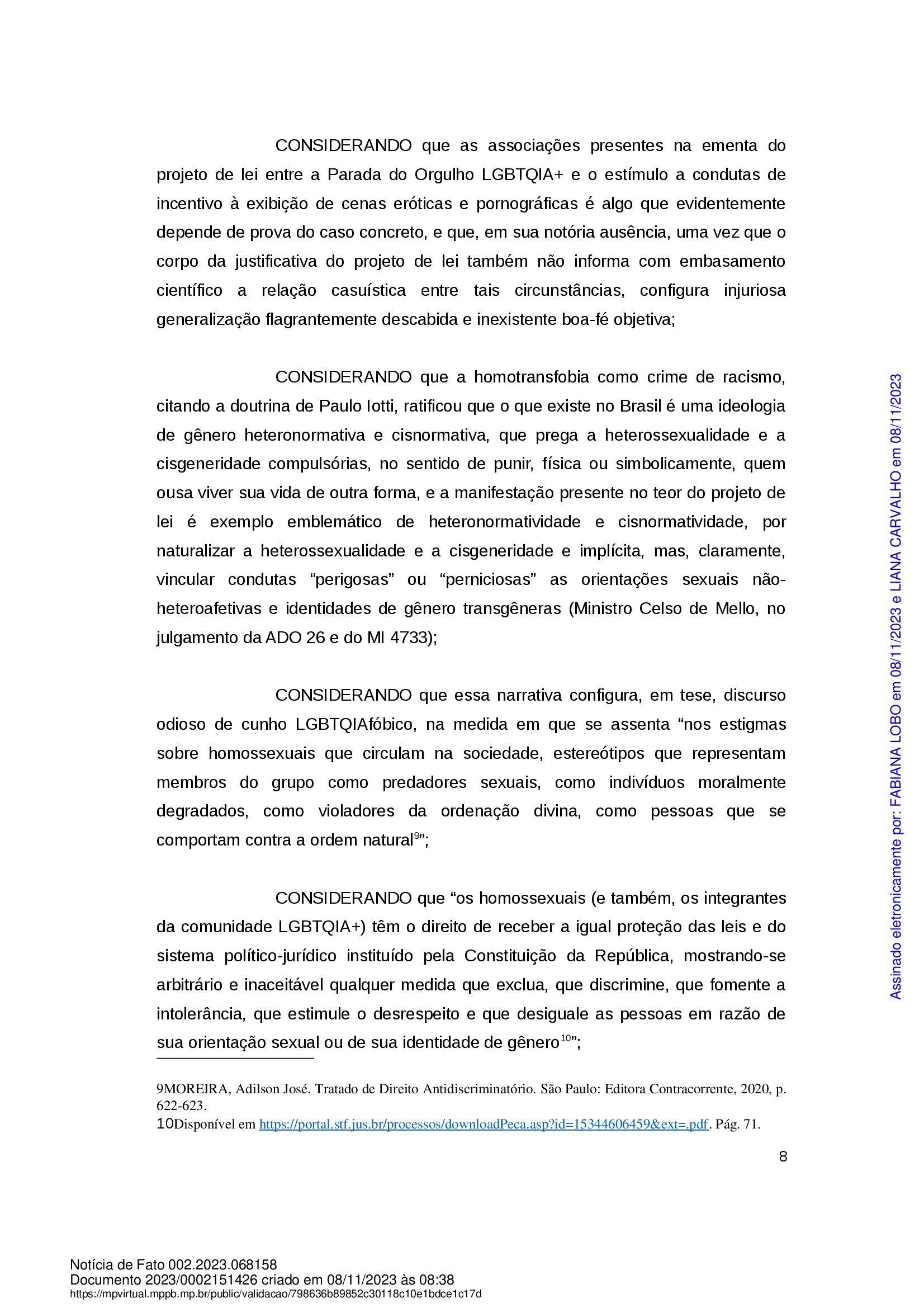 CONSIDERANDO que as associações presentes na ementa do projeto de lei entre a Parada do Orgulho LGBTQIA+ e o estímulo a condutas de incentivo à exibição de cenas eróticas e pornográficas é algo que evidentemente depende de prova do caso concreto, e que, em sua notória ausência, uma vez que o corpo da justificativa do projeto de lei também não informa com embasamento científico a relação casuística entre tais circunstâncias, configura injuriosa generalização flagrantemente descabida e inexistente boa-fé objetiva;

CONSIDERANDO que a homotransfobia como crime de racismo, citando a doutrina de Paulo Iotti, ratificou que o que existe no Brasil é uma ideologia de gênero heteronormativa e cisnormativa, que prega a heterossexualidade e a cisgeneridade compulsórias, no sentido de punir, física ou simbolicamente, quem ousa viver sua vida de outra forma, e a manifestação presente no teor do projeto de lei é exemplo emblemático de heteronormatividade e cisnormatividade, por naturalizar a heterossexualidade e a cisgeneridade e implícita, mas, claramente, vincular condutas “perigosas” ou “perniciosas” as orientações sexuais não-heteroafetivas e identidades de gênero transgêneras (Ministro Celso de Mello, no julgamento da ADO 26 e do MI 4733);

CONSIDERANDO que essa narrativa configura, em tese, discurso odioso de cunho LGBTQIAfóbico, na medida em que se assenta “nos estigmas sobre homossexuais que circulam na sociedade, estereótipos que representam membros do grupo como predadores sexuais, como indivíduos moralmente degradados, como violadores da ordenação divina, como pessoas que se comportam contra a ordem natural$^{9}$”;

CONSIDERANDO que “os homossexuais (e também, os integrantes da comunidade LGBTQIA+) têm o direito de receber a igual proteção das leis e do sistema político-jurídico instituído pela Constituição da República, mostrando-se arbitrário e inaceitável qualquer medida que exclua, que discrimine, que fomente a intolerância, que estimule o desrespeito e que desiguale as pessoas em razão de sua orientação sexual ou de sua identidade de gênero$^{10}$”;

9MOREIRA, Adilson José. Tratado de Direito Antidiscriminatório. São Paulo: Editora Contracorrente, 2020, p. 622-623.
10Disponível em https://portal.stf.jus.br/processos/downloadPeca.asp?id=15344606459&ext=.pdf. Pág. 71.

8

Assinado eletronicamente por: FABIANA LOBO em 08/11/2023 e LIANA CARVALHO em 08/11/2023

Notícia de Fato 002.2023.068158
Documento 2023/0002151426 criado em 08/11/2023 às 08:38
https://mpvirtual.mppb.mp.br/public/validacao/798636b89852c30118c10e1bdce1c17d